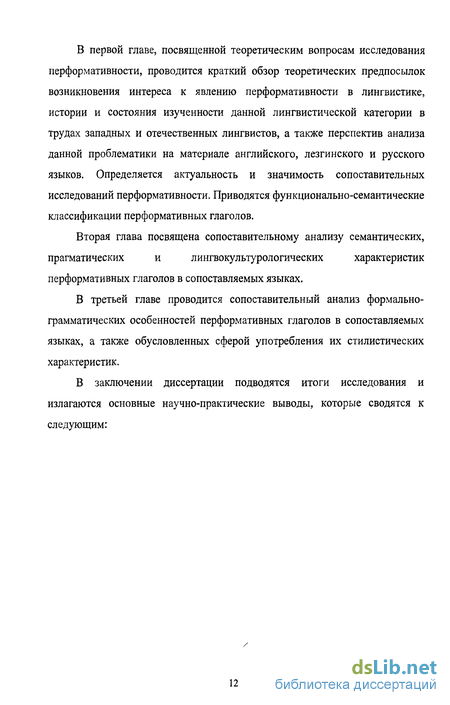 В первой главе, посвященной теоретическим вопросам исследования перформативности, проводится краткий обзор теоретических предпосылок возникновения интереса к явлению перформативности в лингвистике, истории и состояния изученности данной лингвистической категории в трудах западных и отечественных лингвистов, а также перспектив анализа данной проблематики на материале английского, лезгинского и русского языков. Определяется актуальность и значимость сопоставительных исследований перформативности. Приводятся функционально-семантические классификации перформативных глаголов.

Вторая глава посвящена сопоставительному анализу семантических, прагматических и лингвокультурологических характеристик перформативных глаголов в сопоставляемых языках.

В третьей главе проводится сопоставительный анализ формально-грамматических особенностей перформативных глаголов в сопоставляемых языках, а также обусловленных сферой употребления их стилистических характеристик.

В заключении диссертации подводятся итоги исследования и излагаются основные научно-практические выводы, которые сводятся к следующим:

12

dsLib.net
библиотека диссертаций